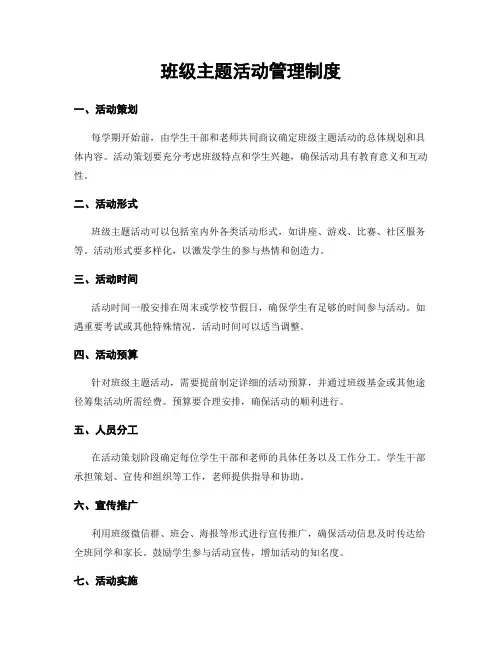 班级主题活动管理制度

一、活动策划

每学期开始前，由学生干部和老师共同商议确定班级主题活动的总体规划和具体内容。活动策划要充分考虑班级特点和学生兴趣，确保活动具有教育意义和互动性。

二、活动形式

班级主题活动可以包括室内外各类活动形式，如讲座、游戏、比赛、社区服务等。活动形式要多样化，以激发学生的参与热情和创造力。

三、活动时间

活动时间一般安排在周末或学校节假日，确保学生有足够的时间参与活动。如遇重要考试或其他特殊情况，活动时间可以适当调整。

四、活动预算

针对班级主题活动，需要提前制定详细的活动预算，并通过班级基金或其他途径筹集活动所需经费。预算要合理安排，确保活动的顺利进行。

五、人员分工

在活动策划阶段确定每位学生干部和老师的具体任务以及工作分工。学生干部承担策划、宣传和组织等工作，老师提供指导和协助。

六、宣传推广

利用班级微信群、班会、海报等形式进行宣传推广，确保活动信息及时传达给全班同学和家长。鼓励学生参与活动宣传，增加活动的知名度。

七、活动实施